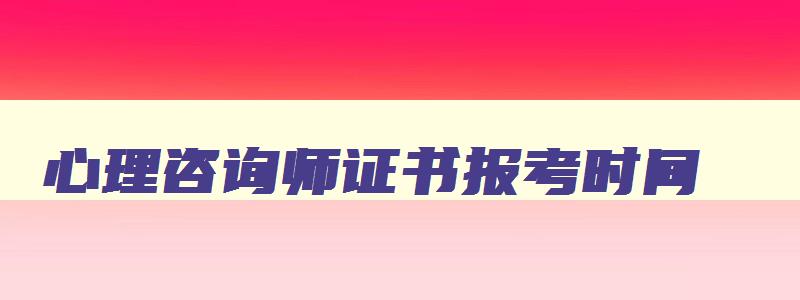 心理咨询师证书报考时间